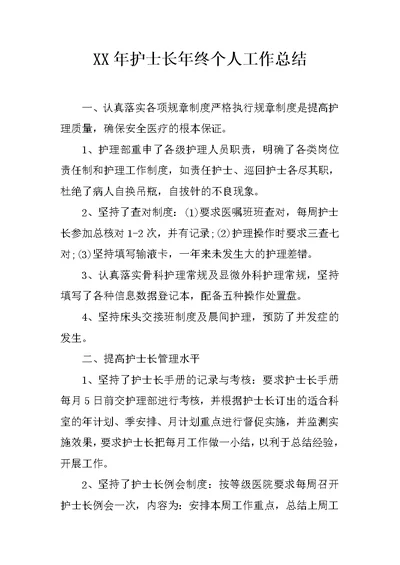 XX 年护士长年终个人工作总结

一、认真落实各项规章制度严格执行规章制度是提高护理质量，确保安全医疗的根本保证。

1、护理部重申了各级护理人员职责，明确了各类岗位责任制和护理工作制度，如责任护士、巡回护士各尽其职，杜绝了病人自换吊瓶，自拔针的不良现象。

2、坚持了查对制度：⑴要求医嘱班班查对，每周护士长参加总核对 1-2 次，并有记录;⑵护理操作时要求三查七对;⑶坚持填写输液卡，一年来未发生大的护理差错。

3、认真落实骨科护理常规及显微外科护理常规，坚持填写了各种信息数据登记本，配备五种操作处置盘。

4、坚持床头交接班制度及晨间护理，预防了并发症的发生。

二、提高护士长管理水平

1、坚持了护士长手册的记录与考核：要求护士长手册每月 5 日前交护理部进行考核，并根据护士长订出的适合科室的年计划、季安排、月计划重点进行督促实施，并监测实施效果，要求护士长把每月工作做一小结，以利于总结经验，开展工作。

2、坚持了护士长例会制度：按等级医院要求每周召开护士长例会一次，内容为：安排本周工作重点，总结上周工